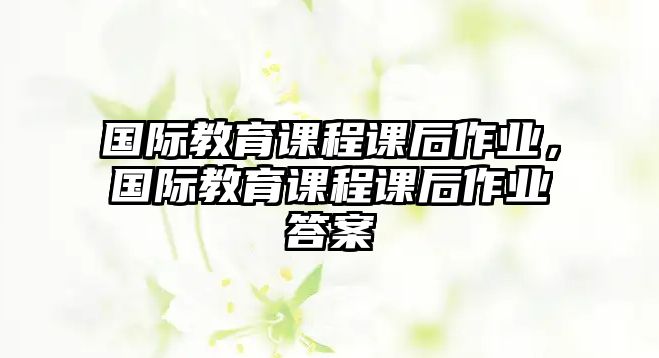 国际教育课程课后作业，国际教育课程课后作业答案